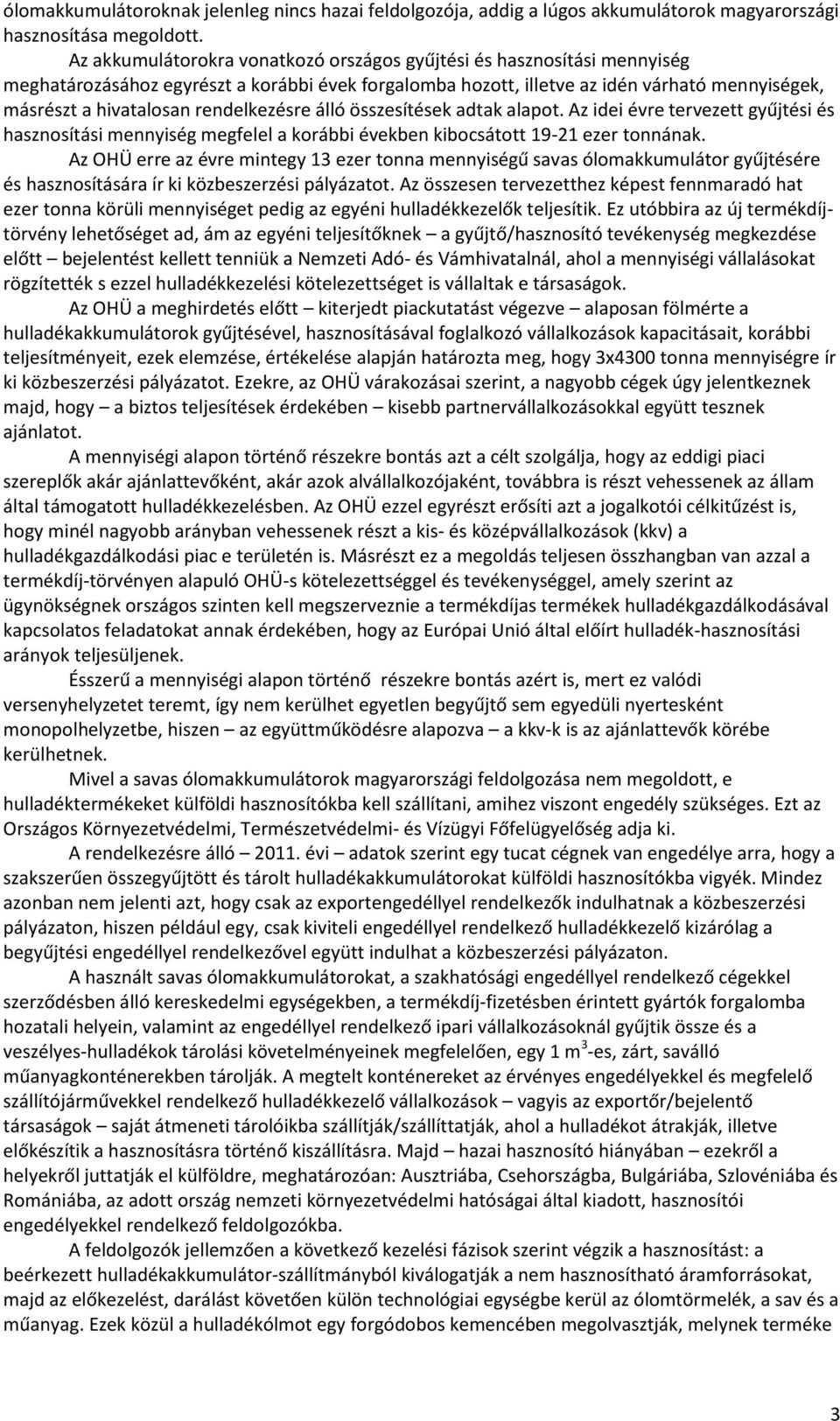 ólomakkumulátoroknak jelenleg nincs hazai feldolgozója, addig a lúgos akkumulátorok magyarországi hasznosítása megoldott.

Az akkumulátorokra vonatkozó országos gyűjtési és hasznosítási mennyiség meghatározásához egyrészt a korábbi évek forgalomba hozott, illetve az idén várható mennyiségek, másrészt a hivatalosan rendelkezésre álló összesítések adtak alapot. Az idei évre tervezett gyűjtési és hasznosítási mennyiség megfelel a korábbi években kibocsátott 19-21 ezer tonnának.

Az OHÜ erre az évre mintegy 13 ezer tonna mennyiségű savas ólomakkumulátor gyűjtésére és hasznosítására ír ki közbeszerzési pályázatot. Az összesen tervezetthez képest fennmaradó hat ezer tonna körüli mennyiséget pedig az egyéni hulladékkezelők teljesítik. Ez utóbbira az új termékdíj-törvény lehetőséget ad, ám az egyéni teljesítőknek – a gyűjtő/hasznosító tevékenység megkezdése előtt – bejelentést kellett tenniük a Nemzeti Adó- és Vámhivatalnál, ahol a mennyiségi vállalásokat rögzítették s ezzel hulladékkezelési kötelezettséget is vállaltak e társaságok.

Az OHÜ a meghirdetés előtt – kiterjedt piackutatást végezve – alaposan fölmérte a hulladékakkumulátorok gyűjtésével, hasznosításával foglalkozó vállalkozások kapacitásait, korábbi teljesítményeit, ezek elemzése, értékelése alapján határozta meg, hogy 3x4300 tonna mennyiségre ír ki közbeszerzési pályázatot. Ezekre, az OHÜ várakozásai szerint, a nagyobb cégek úgy jelentkeznek majd, hogy – a biztos teljesítések érdekében – kisebb partnervállalkozásokkal együtt tesznek ajánlatot.

A mennyiségi alapon történő részekre bontás azt a célt szolgálja, hogy az eddigi piaci szereplők akár ajánlattevőként, akár azok alvállalkozójaként, továbbra is részt vehessenek az állam által támogatott hulladékkezelésben. Az OHÜ ezzel egyrészt erősíti azt a jogalkotói célkitűzést is, hogy minél nagyobb arányban vehessenek részt a kis- és középvállalkozások (kkv) a hulladékgazdálkodási piac e területén is. Másrészt ez a megoldás teljesen összhangban van azzal a termékdíj-törvényen alapuló OHÜ-s kötelezettséggel és tevékenységgel, amely szerint az ügynökségnek országos szinten kell megszerveznie a termékdíjas termékek hulladékgazdálkodásával kapcsolatos feladatokat annak érdekében, hogy az Európai Unió által előírt hulladék-hasznosítási arányok teljesüljenek.

Ésszerű a mennyiségi alapon történő részekre bontás azért is, mert ez valódi versenyhelyzetet teremt, így nem kerülhet egyetlen begyűjtő sem egyedüli nyertesként monopolhelyzetbe, hiszen – az együttműködésre alapozva – a kkv-k is az ajánlattevők körébe kerülhetnek.

Mivel a savas ólomakkumulátorok magyarországi feldolgozása nem megoldott, e hulladéktermékeket külföldi hasznosítókba kell szállítani, amihez viszont engedély szükséges. Ezt az Országos Környezetvédelmi, Természetvédelmi- és Vízügyi Főfelügyelőség adja ki.

A rendelkezésre álló – 2011. évi – adatok szerint egy tucat cégnek van engedélye arra, hogy a szakszerűen összegyűjtött és tárolt hulladékakkumulátorokat külföldi hasznosítókba vigyék. Mindez azonban nem jelenti azt, hogy csak az exportengedéllyel rendelkezők indulhatnak a közbeszerzési pályázaton, hiszen például egy, csak kiviteli engedéllyel rendelkező hulladékkezelő kizárólag a begyűjtési engedéllyel rendelkezővel együtt indulhat a közbeszerzési pályázaton.

A használt savas ólomakkumulátorokat, a szakhatósági engedéllyel rendelkező cégekkel szerződésben álló kereskedelmi egységekben, a termékdíj-fizetésben érintett gyártók forgalomba hozatali helyein, valamint az engedéllyel rendelkező ipari vállalkozásoknál gyűjtik össze és a veszélyes-hulladékok tárolási követelményeinek megfelelően, egy 1 m$^3$-es, zárt, saválló műanyagkonténerekben tárolják. A megtelt konténereket az érvényes engedélyekkel és megfelelő szállítójárművekkel rendelkező hulladékkezelő vállalkozások – vagyis az exportőr/bejelentő társaságok – saját átmeneti tárolóikba szállítják/szállíttatják, ahol a hulladékot átrakják, illetve előkészítik a hasznosításra történő kiszállításra. Majd – hazai hasznosító hiányában – ezekről a helyekről juttatják el külföldre, meghatározóan: Ausztriába, Csehországba, Bulgáriába, Szlovéniába és Romániába, az adott ország nemzeti környezetvédelmi hatóságai által kiadott, hasznosítói engedélyekkel rendelkező feldolgozókba.

A feldolgozók jellemzően a következő kezelési fázisok szerint végzik a hasznosítást: a beérkezett hulladékakkumulátor-szállítmányból kiválogatják a nem hasznosítható áramforrásokat, majd az előkezelést, darálást követően külön technológiai egységbe kerül az ólomtörmelék, a sav és a műanyag. Ezek közül a hulladékólmot egy forgódobos kemencében megolvasztják, melynek terméke

3